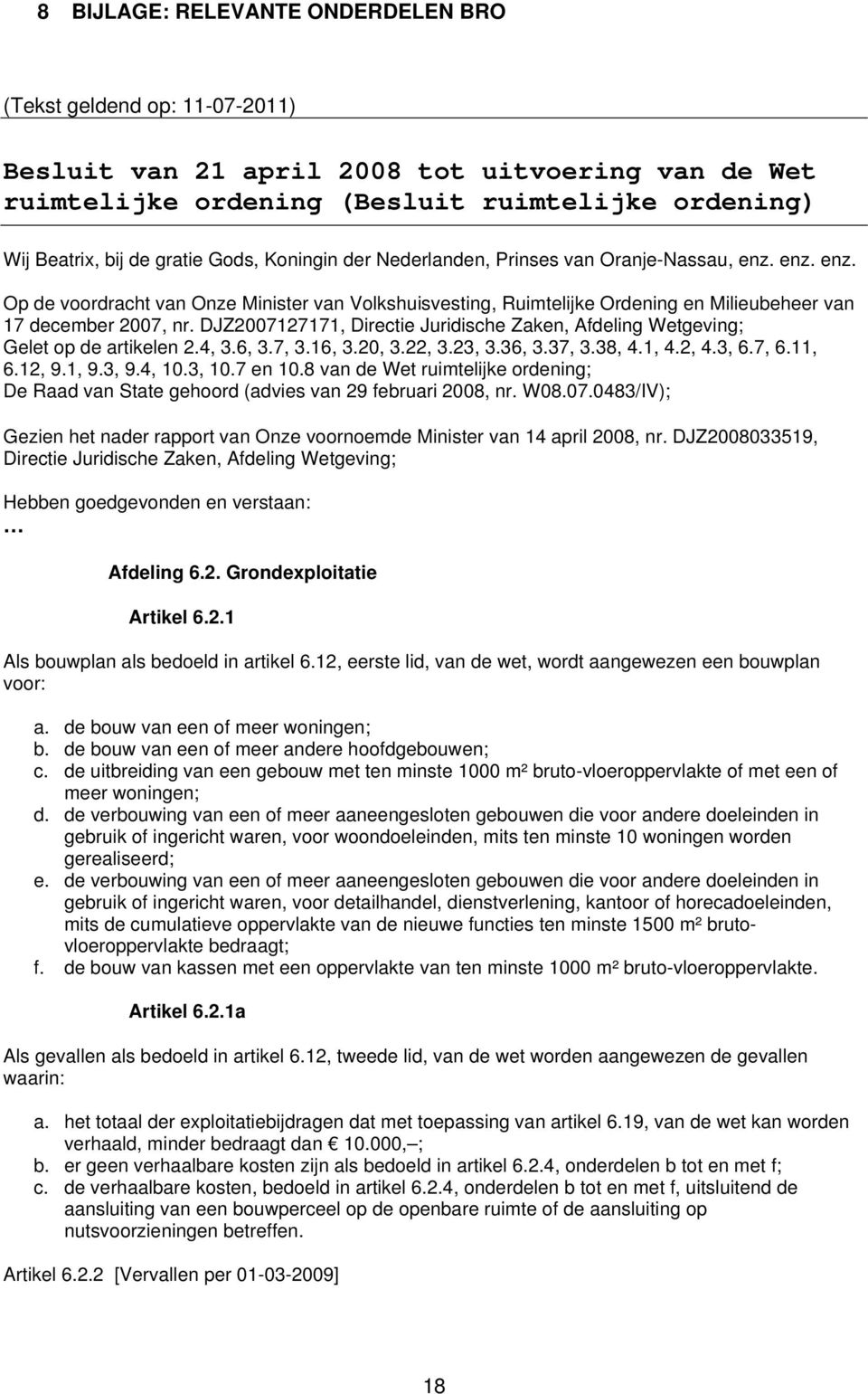 8 BIJLAGE: RELEVANTE ONDERDELEN BRO

(Tekst geldend op: 11-07-2011)

Besluit van 21 april 2008 tot uitvoering van de Wet ruimtelijke ordening (Besluit ruimtelijke ordening)

Wij Beatrix, bij de gratie Gods, Koningin der Nederlanden, Prinses van Oranje-Nassau, enz. enz. enz.

Op de voordracht van Onze Minister van Volkshuisvesting, Ruimtelijke Ordening en Milieubeheer van 17 december 2007, nr. DJZ2007127171, Directie Juridische Zaken, Afdeling Wetgeving;
Gelet op de artikelen 2.4, 3.6, 3.7, 3.16, 3.20, 3.22, 3.23, 3.36, 3.37, 3.38, 4.1, 4.2, 4.3, 6.7, 6.11, 6.12, 9.1, 9.3, 9.4, 10.3, 10.7 en 10.8 van de Wet ruimtelijke ordening;
De Raad van State gehoord (advies van 29 februari 2008, nr. W08.07.0483/IV);

Gezien het nader rapport van Onze voornoemde Minister van 14 april 2008, nr. DJZ2008033519, Directie Juridische Zaken, Afdeling Wetgeving;

Hebben goedgevonden en verstaan:
…

Afdeling 6.2. Grondexploitatie

Artikel 6.2.1

Als bouwplan als bedoeld in artikel 6.12, eerste lid, van de wet, wordt aangewezen een bouwplan voor:

a. de bouw van een of meer woningen;
b. de bouw van een of meer andere hoofdgebouwen;
c. de uitbreiding van een gebouw met ten minste 1000 m² bruto-vloeroppervlakte of met een of meer woningen;
d. de verbouwing van een of meer aaneengesloten gebouwen die voor andere doeleinden in gebruik of ingericht waren, voor woondoeleinden, mits ten minste 10 woningen worden gerealiseerd;
e. de verbouwing van een of meer aaneengesloten gebouwen die voor andere doeleinden in gebruik of ingericht waren, voor detailhandel, dienstverlening, kantoor of horecadoeleinden, mits de cumulatieve oppervlakte van de nieuwe functies ten minste 1500 m² bruto-vloeroppervlakte bedraagt;
f. de bouw van kassen met een oppervlakte van ten minste 1000 m² bruto-vloeroppervlakte.

Artikel 6.2.1a

Als gevallen als bedoeld in artikel 6.12, tweede lid, van de wet worden aangewezen de gevallen waarin:

a. het totaal der exploitatiebijdragen dat met toepassing van artikel 6.19, van de wet kan worden verhaald, minder bedraagt dan € 10.000,–;
b. er geen verhaalbare kosten zijn als bedoeld in artikel 6.2.4, onderdelen b tot en met f;
c. de verhaalbare kosten, bedoeld in artikel 6.2.4, onderdelen b tot en met f, uitsluitend de aansluiting van een bouwperceel op de openbare ruimte of de aansluiting op nutsvoorzieningen betreffen.

Artikel 6.2.2 [Vervallen per 01-03-2009]

18